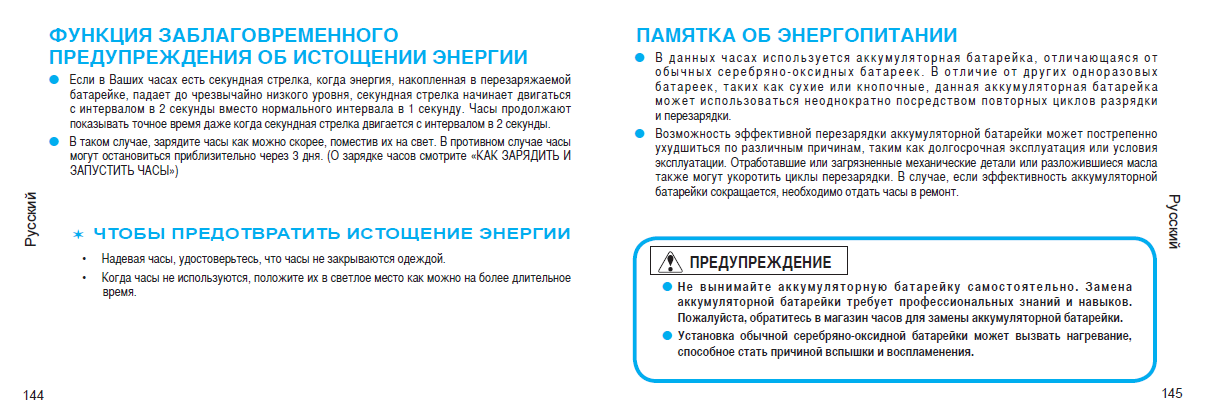 ФУНКЦИЯ ЗАБЛАГОВРЕМЕННОГО ПРЕДУПРЕЖДЕНИЯ ОБ ИСТОЩЕНИИ ЭНЕРГИИ

● Если в Ваших часах есть секундная стрелка, когда энергия, накопленная в перезаряжаемой батарейке, падает до чрезвычайно низкого уровня, секундная стрелка начинает двигаться с интервалом в 2 секунды вместо нормального интервала в 1 секунду. Часы продолжают показывать точное время даже когда секундная стрелка двигается с интервалом в 2 секунды.

● В таком случае, зарядите часы как можно скорее, поместив их на свет. В противном случае часы могут остановиться приблизительно через 3 дня. (О зарядке часов смотрите «КАК ЗАРЯДИТЬ И ЗАПУСТИТЬ ЧАСЫ»)

Русский

✶ ЧТОБЫ ПРЕДОТВРАТИТЬ ИСТОЩЕНИЕ ЭНЕРГИИ

• Надевая часы, удостоверьтесь, что часы не закрываются одеждой.

• Когда часы не используются, положите их в светлое место как можно на более длительное время.

144

ПАМЯТКА ОБ ЭНЕРГОПИТАНИИ

● В данных часах используется аккумуляторная батарейка, отличающаяся от обычных серебряно-оксидных батареек. В отличие от других одноразовых батареек, таких как сухие или кнопочные, данная аккумуляторная батарейка может использоваться неоднократно посредством повторных циклов разрядки и перезарядки.

● Возможность эффективной перезарядки аккумуляторной батарейки может постепенно ухудшиться по различным причинам, таким как долгосрочная эксплуатация или условия эксплуатации. Отработавшие или загрязненные механические детали или разложившиеся масла также могут укоротить циклы перезарядки. В случае, если эффективность аккумуляторной батарейки сокращается, необходимо отдать часы в ремонт.

Русский

ПРЕДУПРЕЖДЕНИЕ

● Не вынимайте аккумуляторную батарейку самостоятельно. Замена аккумуляторной батарейки требует профессиональных знаний и навыков. Пожалуйста, обратитесь в магазин часов для замены аккумуляторной батарейки.

● Установка обычной серебряно-оксидной батарейки может вызвать нагревание, способное стать причиной вспышки и воспламенения.

145